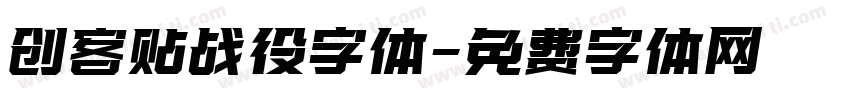 创客贴战役字体-免费字体网